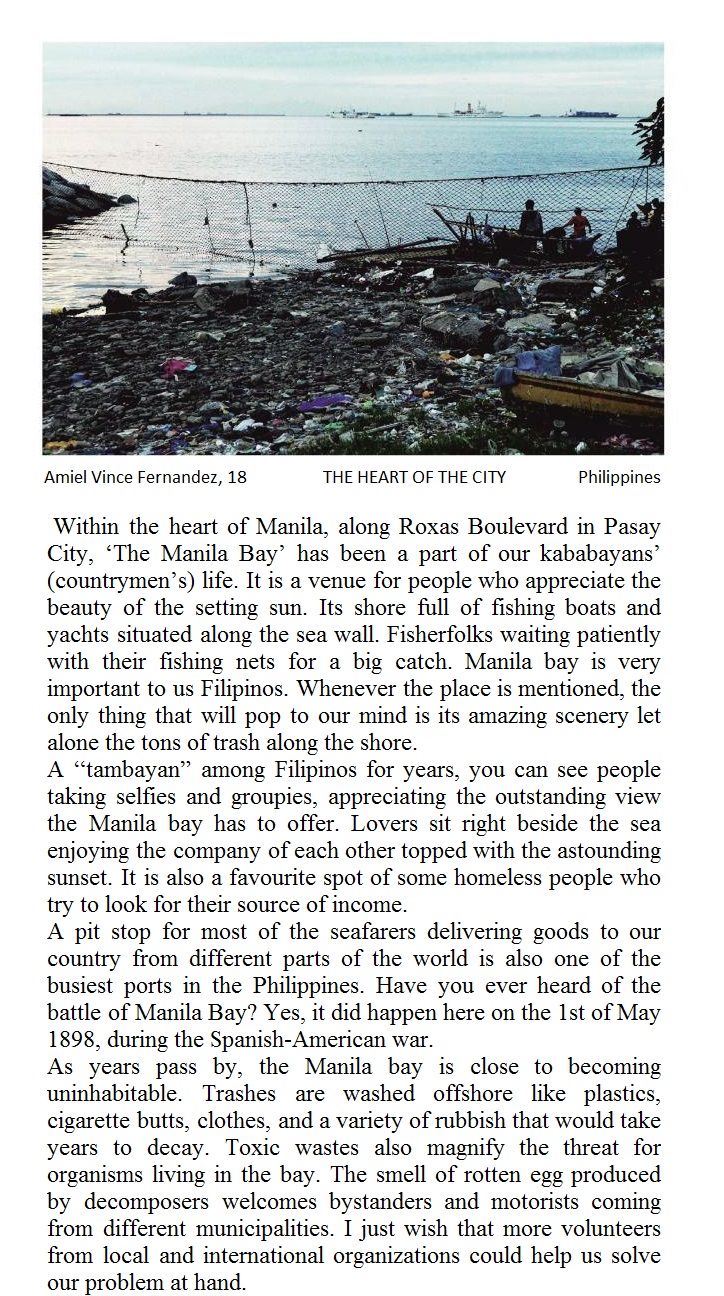 Amiel Vince Fernandez, 18 THE HEART OF THE CITY Philippines

Within the heart of Manila, along Roxas Boulevard in Pasay City, ‘The Manila Bay’ has been a part of our kababayans’ (countrymen’s) life. It is a venue for people who appreciate the beauty of the setting sun. Its shore full of fishing boats and yachts situated along the sea wall. Fisherfolks waiting patiently with their fishing nets for a big catch. Manila bay is very important to us Filipinos. Whenever the place is mentioned, the only thing that will pop to our mind is its amazing scenery let alone the tons of trash along the shore.

A “tambayan” among Filipinos for years, you can see people taking selfies and groupies, appreciating the outstanding view the Manila bay has to offer. Lovers sit right beside the sea enjoying the company of each other topped with the astounding sunset. It is also a favourite spot of some homeless people who try to look for their source of income.

A pit stop for most of the seafarers delivering goods to our country from different parts of the world is also one of the busiest ports in the Philippines. Have you ever heard of the battle of Manila Bay? Yes, it did happen here on the 1st of May 1898, during the Spanish-American war.

As years pass by, the Manila bay is close to becoming uninhabitable. Trashes are washed offshore like plastics, cigarette butts, clothes, and a variety of rubbish that would take years to decay. Toxic wastes also magnify the threat for organisms living in the bay. The smell of rotten egg produced by decomposers welcomes bystanders and motorists coming from different municipalities. I just wish that more volunteers from local and international organizations could help us solve our problem at hand.